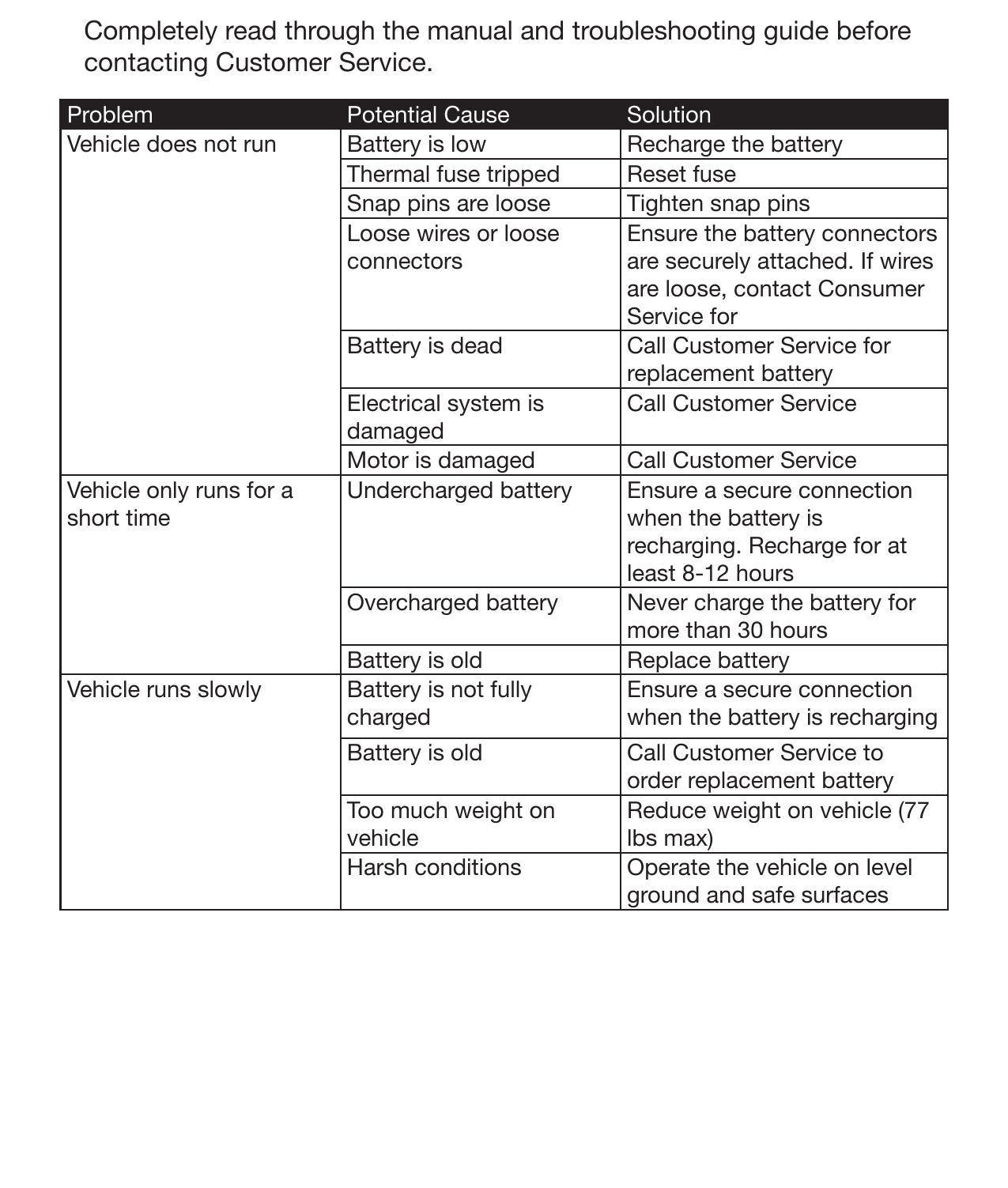 Completely read through the manual and troubleshooting guide before contacting Customer Service.

| Problem | Potential Cause | Solution |
|---|---|---|
| Vehicle does not run | Battery is low | Recharge the battery |
| | Thermal fuse tripped | Reset fuse |
| | Snap pins are loose | Tighten snap pins |
| | Loose wires or loose connectors | Ensure the battery connectors are securely attached. If wires are loose, contact Consumer Service for |
| | Battery is dead | Call Customer Service for replacement battery |
| | Electrical system is damaged | Call Customer Service |
| | Motor is damaged | Call Customer Service |
| Vehicle only runs for a short time | Undercharged battery | Ensure a secure connection when the battery is recharging. Recharge for at least 8-12 hours |
| | Overcharged battery | Never charge the battery for more than 30 hours |
| | Battery is old | Replace battery |
| Vehicle runs slowly | Battery is not fully charged | Ensure a secure connection when the battery is recharging |
| | Battery is old | Call Customer Service to order replacement battery |
| | Too much weight on vehicle | Reduce weight on vehicle (77 lbs max) |
| | Harsh conditions | Operate the vehicle on level ground and safe surfaces |